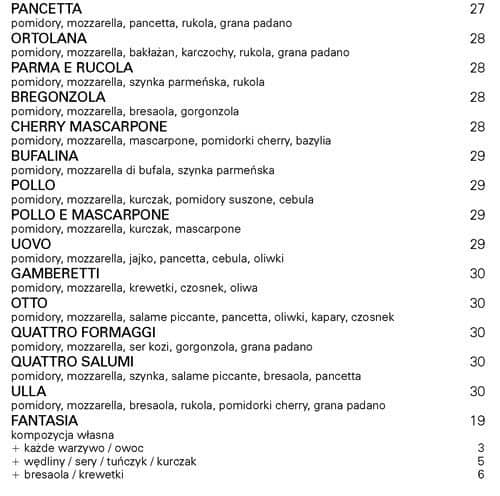 PANCETTA 27
pomidory, mozzarella, pancetta, rukola, grana padano
ORTOLANA 28
pomidory, mozzarella, bakłażan, karczochy, rukola, grana padano
PARMA E RUCOLA 28
pomidory, mozzarella, szynka parmeńska, rukola
BREGONZOLA 28
pomidory, mozzarella, bresaola, gorgonzola
CHERRY MASCARPONE 28
pomidory, mozzarella, mascarpone, pomidorki cherry, bazylia
BUFALINA 29
pomidory, mozzarella di bufala, szynka parmeńska
POLLO 29
pomidory, mozzarella, kurczak, pomidory suszone, cebula
POLLO E MASCARPONE 29
pomidory, mozzarella, kurczak, mascarpone
UOVO 29
pomidory, mozzarella, jajko, pancetta, cebula, oliwki
GAMBERETTI 30
pomidory, mozzarella, krewetki, czosnek, oliwa
OTTO 30
pomidory, mozzarella, salame piccante, pancetta, oliwki, kapary, czosnek
QUATTRO FORMAGGI 30
pomidory, mozzarella, ser kozi, gorgonzola, grana padano
QUATTRO SALUMI 30
pomidory, mozzarella, szynka, salame piccante, bresaola, pancetta
ULLA 30
pomidory, mozzarella, bresaola, rukola, pomidorki cherry, grana padano
FANTASIA 19
kompozycja własna
+ każde warzywo / owoc 3
+ wędliny / sery / tuńczyk / kurczak 5
+ bresaola / krewetki 6